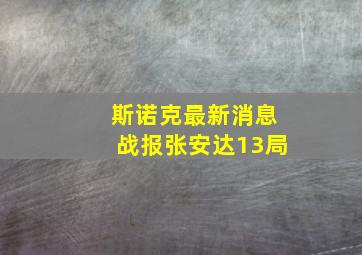 斯诺克最新消息
战报张安达13局